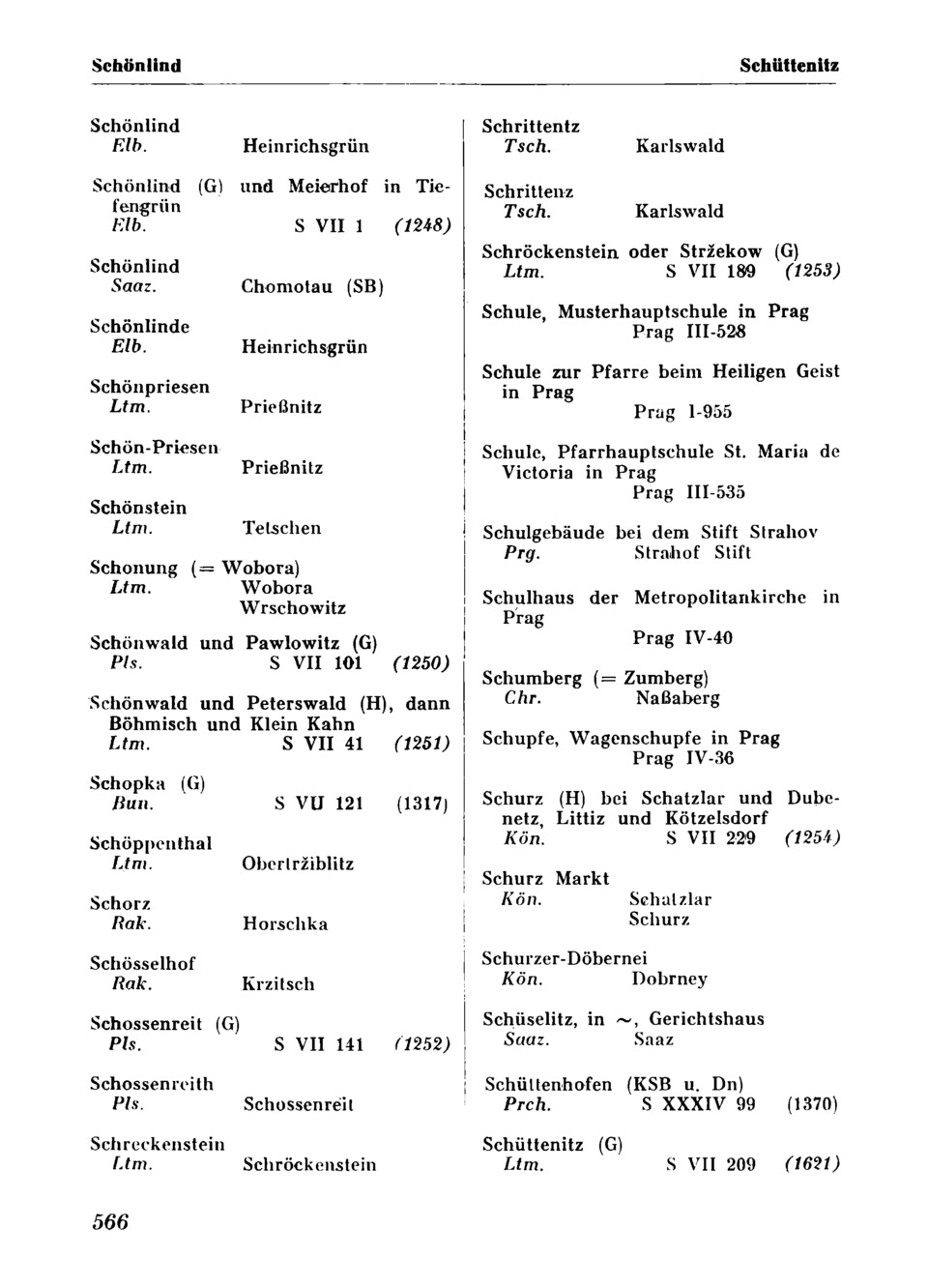 Schönlind Schüttenitz

Schönlind
Elb. Heinrichsgrün

Schönlind (G) und Meierhof in Tiefengrün
Elb. S VII 1 (1248)

Schönlind
Saaz. Chomotau (SB)

Schönlinde
Elb. Heinrichsgrün

Schönpriesen
Ltm. Prießnitz

Schön-Priesen
Ltm. Prießnitz

Schönstein
Ltm. Tetschen

Schonung (= Wobora)
Ltm. Wobora
Wrschowitz

Schönwald und Pawlowitz (G)
Pls. S VII 101 (1250)

Schönwald und Peterswald (H), dann Böhmisch und Klein Kahn
Ltm. S VII 41 (1251)

Schopka (G)
Bun. S VII 121 (1317)

Schöppenthal
Ltm. Obertržiblitz

Schorz
Rak. Horschka

Schösselhof
Rak. Krzitsch

Schossenreit (G)
Pls. S VII 141 (1252)

Schossenreith
Pls. Schossenreit

Schreckenstein
Ltm. Schröckenstein

Schrittentz
Tsch. Karlswald

Schrittenz
Tsch. Karlswald

Schröckenstein oder Stržekow (G)
Ltm. S VII 189 (1253)

Schule, Musterhauptschule in Prag
Prag III-528

Schule zur Pfarre beim Heiligen Geist in Prag
Prag I-955

Schule, Pfarrhauptschule St. Maria de Victoria in Prag
Prag III-535

Schulgebäude bei dem Stift Strahov
Prg. Strahof Stift

Schulhaus der Metropolitankirche in Prag
Prag IV-40

Schumberg (= Zumberg)
Chr. Naßaberg

Schupfe, Wagenschupfe in Prag
Prag IV-36

Schurz (H) bei Schatzlar und Dubenetz, Littiz und Kötzelsdorf
Kön. S VII 229 (1254)

Schurz Markt
Kön. Schatzlar
Schurz

Schurzer-Döbernei
Kön. Dobrney

Schüselitz, in ~, Gerichtshaus
Saaz. Saaz

Schüttenhofen (KSB u. Dn)
Prch. S XXXIV 99 (1370)

Schüttenitz (G)
Ltm. S VII 209 (1621)

566